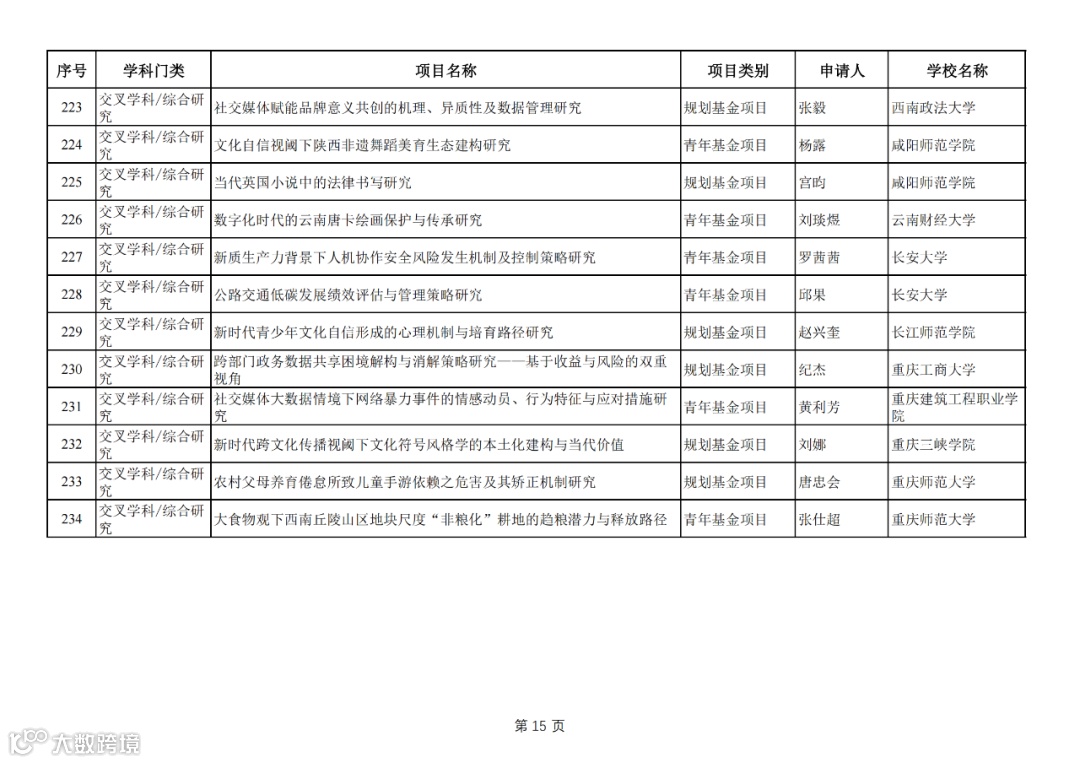 | 序号 | 学科门类 | 项目名称 | 项目类别 | 申请人 | 学校名称 |
|---|---|---|---|---|---|
| 223 | 交叉学科/综合研究 | 社交媒体赋能品牌意义共创的机理、异质性及数据管理研究 | 规划基金项目 | 张毅 | 西南政法大学 |
| 224 | 交叉学科/综合研究 | 文化自信视阈下陕西非遗舞蹈美育生态建构研究 | 青年基金项目 | 杨露 | 咸阳师范学院 |
| 225 | 交叉学科/综合研究 | 当代英国小说中的法律书写研究 | 规划基金项目 | 宫昀 | 咸阳师范学院 |
| 226 | 交叉学科/综合研究 | 数字化时代的云南唐卡绘画保护与传承研究 | 青年基金项目 | 刘琰煜 | 云南财经大学 |
| 227 | 交叉学科/综合研究 | 新质生产力背景下人机协作安全风险发生机制及控制策略研究 | 青年基金项目 | 罗茜茜 | 长安大学 |
| 228 | 交叉学科/综合研究 | 公路交通低碳发展绩效评估与管理策略研究 | 青年基金项目 | 邱果 | 长安大学 |
| 229 | 交叉学科/综合研究 | 新时代青少年文化自信形成的心理机制与培育路径研究 | 规划基金项目 | 赵兴奎 | 长江师范学院 |
| 230 | 交叉学科/综合研究 | 跨部门政务数据共享困境解构与消解策略研究——基于收益与风险的双重视角 | 规划基金项目 | 纪杰 | 重庆工商大学 |
| 231 | 交叉学科/综合研究 | 社交媒体大数据情境下网络暴力事件的情感动员、行为特征与应对措施研究 | 青年基金项目 | 黄利芳 | 重庆建筑工程职业学院 |
| 232 | 交叉学科/综合研究 | 新时代跨文化传播视阈下文化符号风格学的本土化建构与当代价值 | 规划基金项目 | 刘娜 | 重庆三峡学院 |
| 233 | 交叉学科/综合研究 | 农村父母养育倦怠所致儿童手游依赖之危害及其矫正机制研究 | 规划基金项目 | 唐忠会 | 重庆师范大学 |
| 234 | 交叉学科/综合研究 | 大食物观下西南丘陵山区地块尺度“非粮化”耕地的趋粮潜力与释放路径 | 青年基金项目 | 张仕超 | 重庆师范大学 |

第 15 页

大数跨境